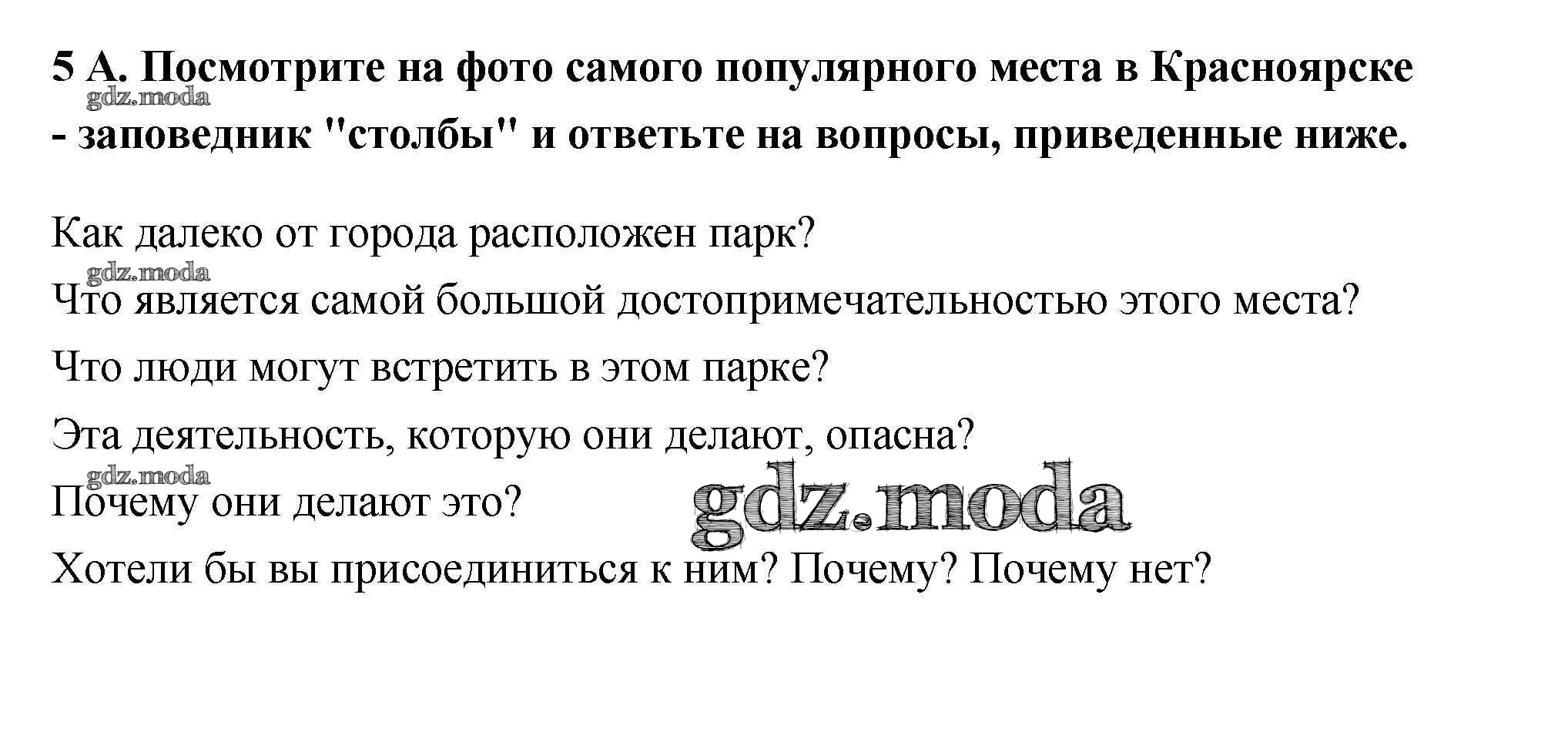 5 А. Посмотрите на фото самого популярного места в Красноярске - заповедник "столбы" и ответьте на вопросы, приведенные ниже.

Как далеко от города расположен парк?

Что является самой большой достопримечательностью этого места?

Что люди могут встретить в этом парке?

Эта деятельность, которую они делают, опасна?

Почему они делают это?

Хотели бы вы присоединиться к ним? Почему? Почему нет?

gdz.moda